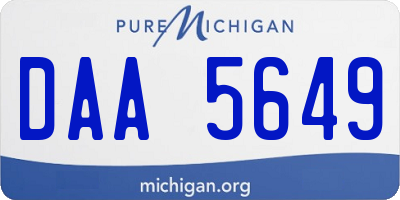 PURE MICHIGAN

DAA 5649

michigan.org